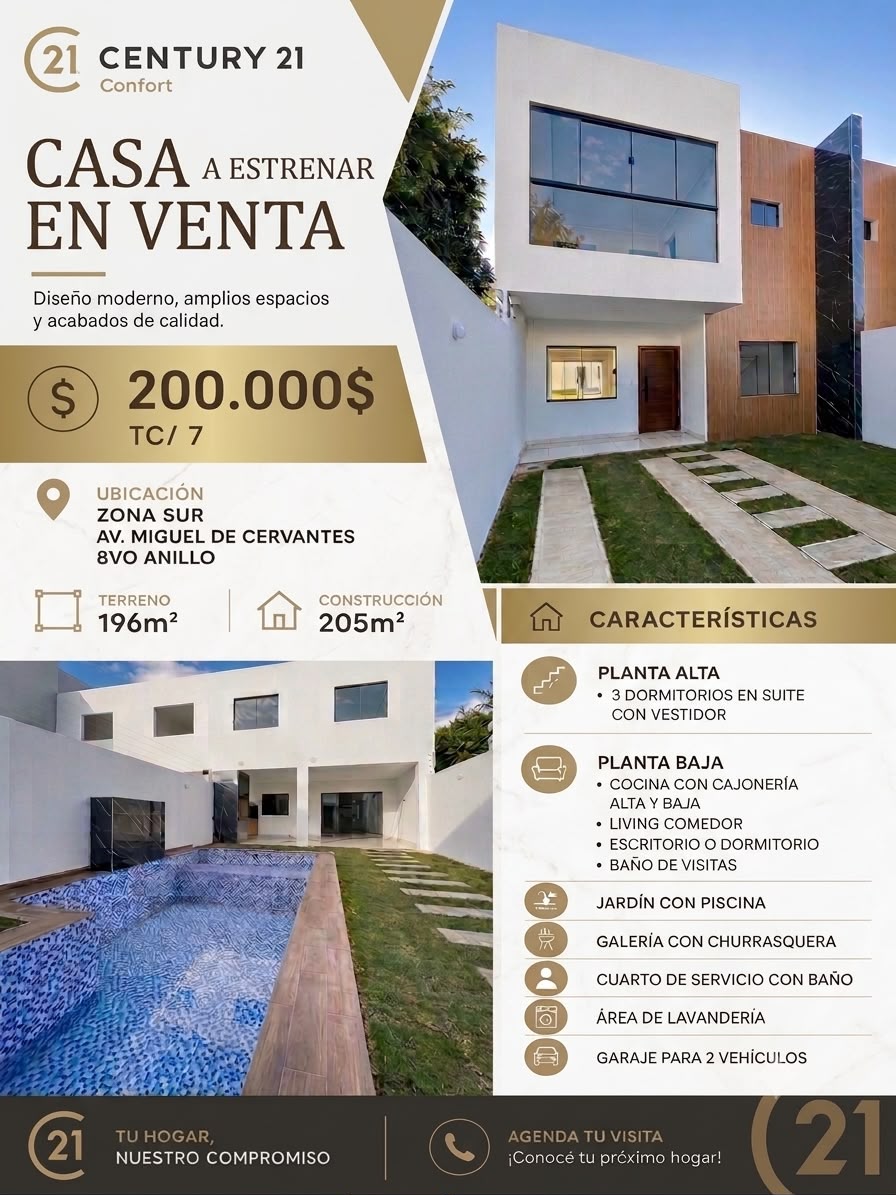 21 CENTURY 21
Confort

CASA A ESTRENAR
EN VENTA

Diseño moderno, amplios espacios y acabados de calidad.

$ 200.000$
TC/ 7

UBICACIÓN
ZONA SUR
AV. MIGUEL DE CERVANTES
8VO ANILLO

TERRENO
196m²

CONSTRUCCIÓN
205m²

CARACTERÍSTICAS

PLANTA ALTA
• 3 DORMITORIOS EN SUITE CON VESTIDOR

PLANTA BAJA
• COCINA CON CAJONERÍA ALTA Y BAJA
• LIVING COMEDOR
• ESCRITORIO O DORMITORIO
• BAÑO DE VISITAS

JARDÍN CON PISCINA

GALERÍA CON CHURRASQUERA

CUARTO DE SERVICIO CON BAÑO

ÁREA DE LAVANDERÍA

GARAJE PARA 2 VEHÍCULOS

21 TU HOGAR,
NUESTRO COMPROMISO

AGENDA TU VISITA
¡Conocé tu próximo hogar!

21